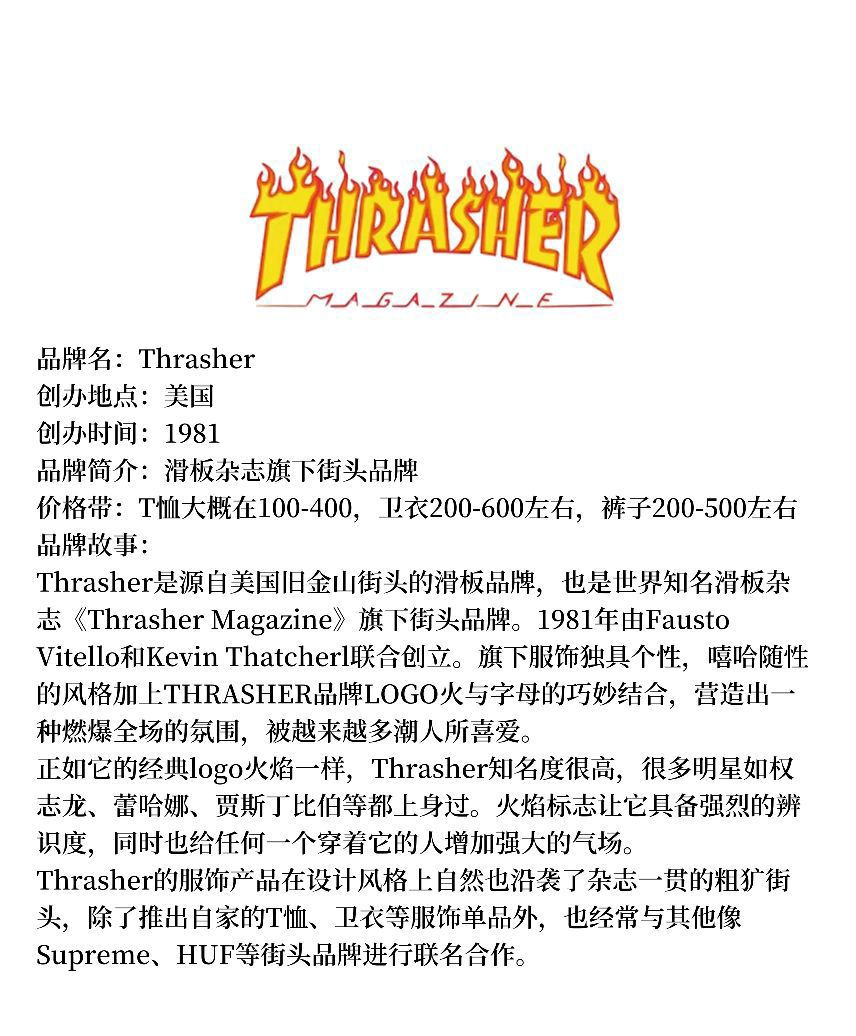 THRASHER
MAGAZINE

品牌名：Thrasher
创办地点：美国
创办时间：1981
品牌简介：滑板杂志旗下街头品牌
价格带：T恤大概在100-400，卫衣200-600左右，裤子200-500左右
品牌故事：
Thrasher是源自美国旧金山街头的滑板品牌，也是世界知名滑板杂志《Thrasher Magazine》旗下街头品牌。1981年由Fausto Vitello和Kevin Thatcherl联合创立。旗下服饰独具个性，嘻哈随性的风格加上THRASHER品牌LOGO火与字母的巧妙结合，营造出一种燃爆全场的氛围，被越来越多潮人所喜爱。
正如它的经典logo火焰一样，Thrasher知名度很高，很多明星如权志龙、蕾哈娜、贾斯丁比伯等都上身过。火焰标志让它具备强烈的辨识度，同时也给任何一个穿着它的人增加强大的气场。
Thrasher的服饰产品在设计风格上自然也沿袭了杂志一贯的粗犷街头，除了推出自家的T恤、卫衣等服饰单品外，也经常与其他像Supreme、HUF等街头品牌进行联名合作。